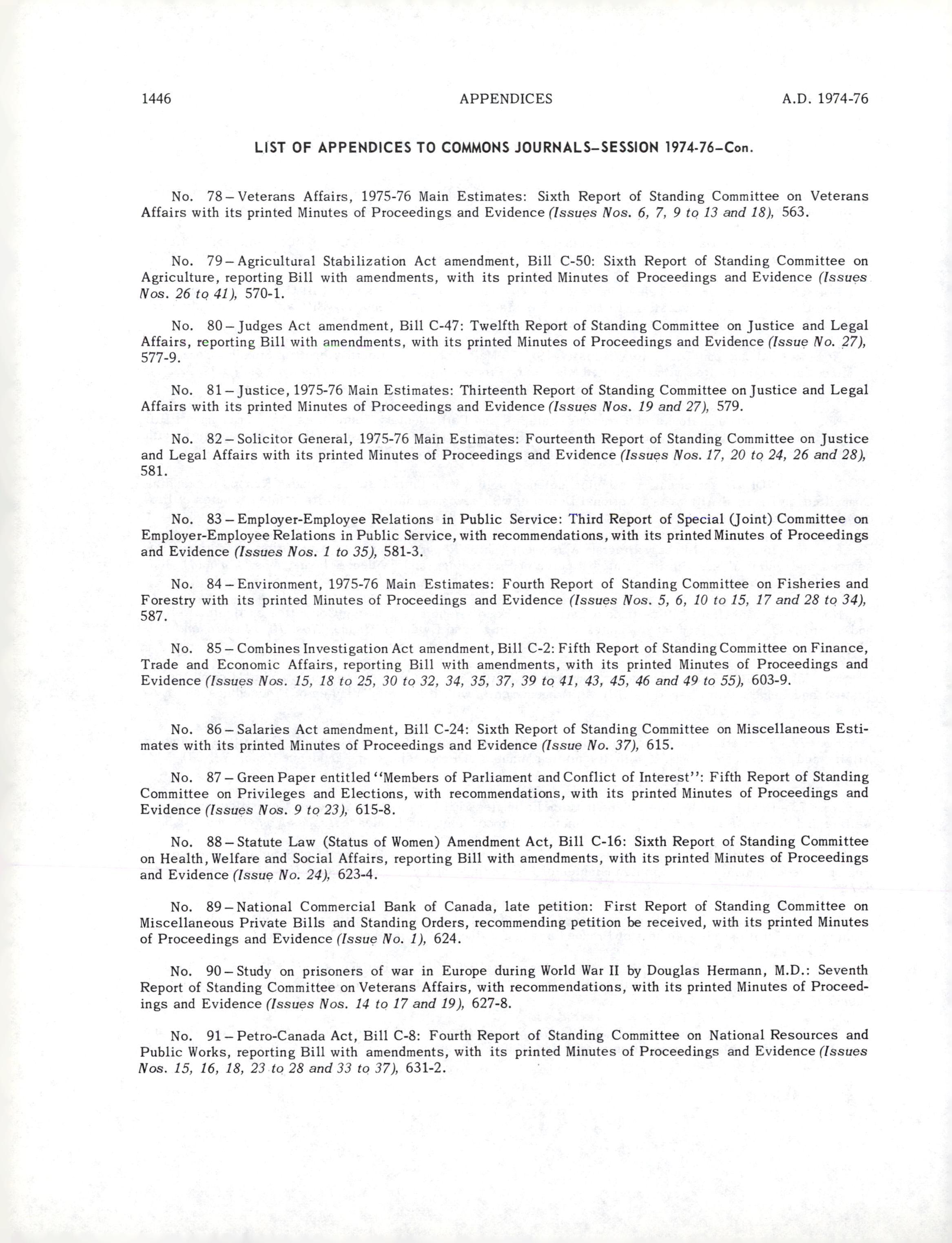 1446 APPENDICES A.D. 1974-76

LIST OF APPENDICES TO COMMONS JOURNALS–SESSION 1974-76–Con.

No. 78 – Veterans Affairs, 1975-76 Main Estimates: Sixth Report of Standing Committee on Veterans Affairs with its printed Minutes of Proceedings and Evidence (Issues Nos. 6, 7, 9 to 13 and 18), 563.

No. 79 – Agricultural Stabilization Act amendment, Bill C-50: Sixth Report of Standing Committee on Agriculture, reporting Bill with amendments, with its printed Minutes of Proceedings and Evidence (Issues Nos. 26 to 41), 570-1.

No. 80 – Judges Act amendment, Bill C-47: Twelfth Report of Standing Committee on Justice and Legal Affairs, reporting Bill with amendments, with its printed Minutes of Proceedings and Evidence (Issue No. 27), 577-9.

No. 81 – Justice, 1975-76 Main Estimates: Thirteenth Report of Standing Committee on Justice and Legal Affairs with its printed Minutes of Proceedings and Evidence (Issues Nos. 19 and 27), 579.

No. 82 – Solicitor General, 1975-76 Main Estimates: Fourteenth Report of Standing Committee on Justice and Legal Affairs with its printed Minutes of Proceedings and Evidence (Issues Nos. 17, 20 to 24, 26 and 28), 581.

No. 83 – Employer-Employee Relations in Public Service: Third Report of Special (Joint) Committee on Employer-Employee Relations in Public Service, with recommendations, with its printed Minutes of Proceedings and Evidence (Issues Nos. 1 to 35), 581-3.

No. 84 – Environment, 1975-76 Main Estimates: Fourth Report of Standing Committee on Fisheries and Forestry with its printed Minutes of Proceedings and Evidence (Issues Nos. 5, 6, 10 to 15, 17 and 28 to 34), 587.

No. 85 – Combines Investigation Act amendment, Bill C-2: Fifth Report of Standing Committee on Finance, Trade and Economic Affairs, reporting Bill with amendments, with its printed Minutes of Proceedings and Evidence (Issues Nos. 15, 18 to 25, 30 to 32, 34, 35, 37, 39 to 41, 43, 45, 46 and 49 to 55), 603-9.

No. 86 – Salaries Act amendment, Bill C-24: Sixth Report of Standing Committee on Miscellaneous Estimates with its printed Minutes of Proceedings and Evidence (Issue No. 37), 615.

No. 87 – Green Paper entitled "Members of Parliament and Conflict of Interest": Fifth Report of Standing Committee on Privileges and Elections, with recommendations, with its printed Minutes of Proceedings and Evidence (Issues Nos. 9 to 23), 615-8.

No. 88 – Statute Law (Status of Women) Amendment Act, Bill C-16: Sixth Report of Standing Committee on Health, Welfare and Social Affairs, reporting Bill with amendments, with its printed Minutes of Proceedings and Evidence (Issue No. 24), 623-4.

No. 89 – National Commercial Bank of Canada, late petition: First Report of Standing Committee on Miscellaneous Private Bills and Standing Orders, recommending petition be received, with its printed Minutes of Proceedings and Evidence (Issue No. 1), 624.

No. 90 – Study on prisoners of war in Europe during World War II by Douglas Hermann, M.D.: Seventh Report of Standing Committee on Veterans Affairs, with recommendations, with its printed Minutes of Proceedings and Evidence (Issues Nos. 14 to 17 and 19), 627-8.

No. 91 – Petro-Canada Act, Bill C-8: Fourth Report of Standing Committee on National Resources and Public Works, reporting Bill with amendments, with its printed Minutes of Proceedings and Evidence (Issues Nos. 15, 16, 18, 23 to 28 and 33 to 37), 631-2.